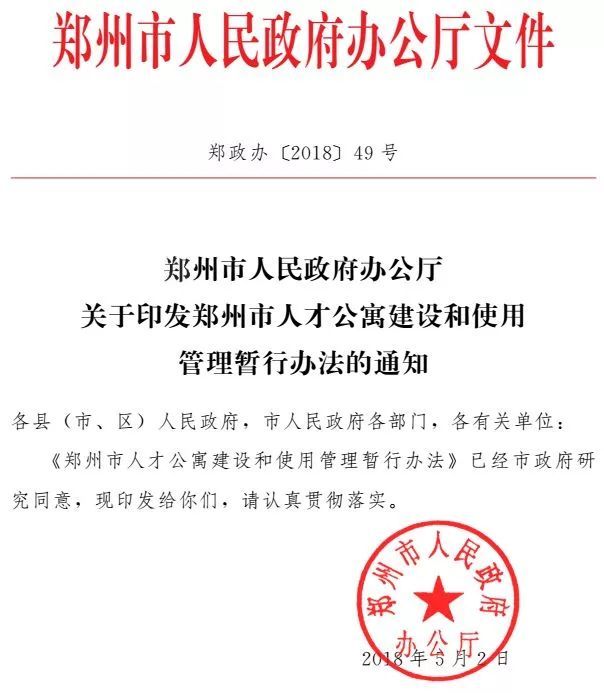 郑州市人民政府办公厅文件

郑政办〔2018〕49号

郑州市人民政府办公厅
关于印发郑州市人才公寓建设和使用
管理暂行办法的通知

各县（市、区）人民政府，市人民政府各部门，各有关单位：

《郑州市人才公寓建设和使用管理暂行办法》已经市政府研究同意，现印发给你们，请认真贯彻落实。

郑州市人民政府办公厅

2018年5月2日